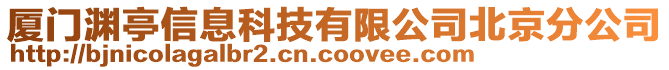 厦门渊亭信息科技有限公司北京分公司
http://bjnicolagalbr2.cn.coovee.com